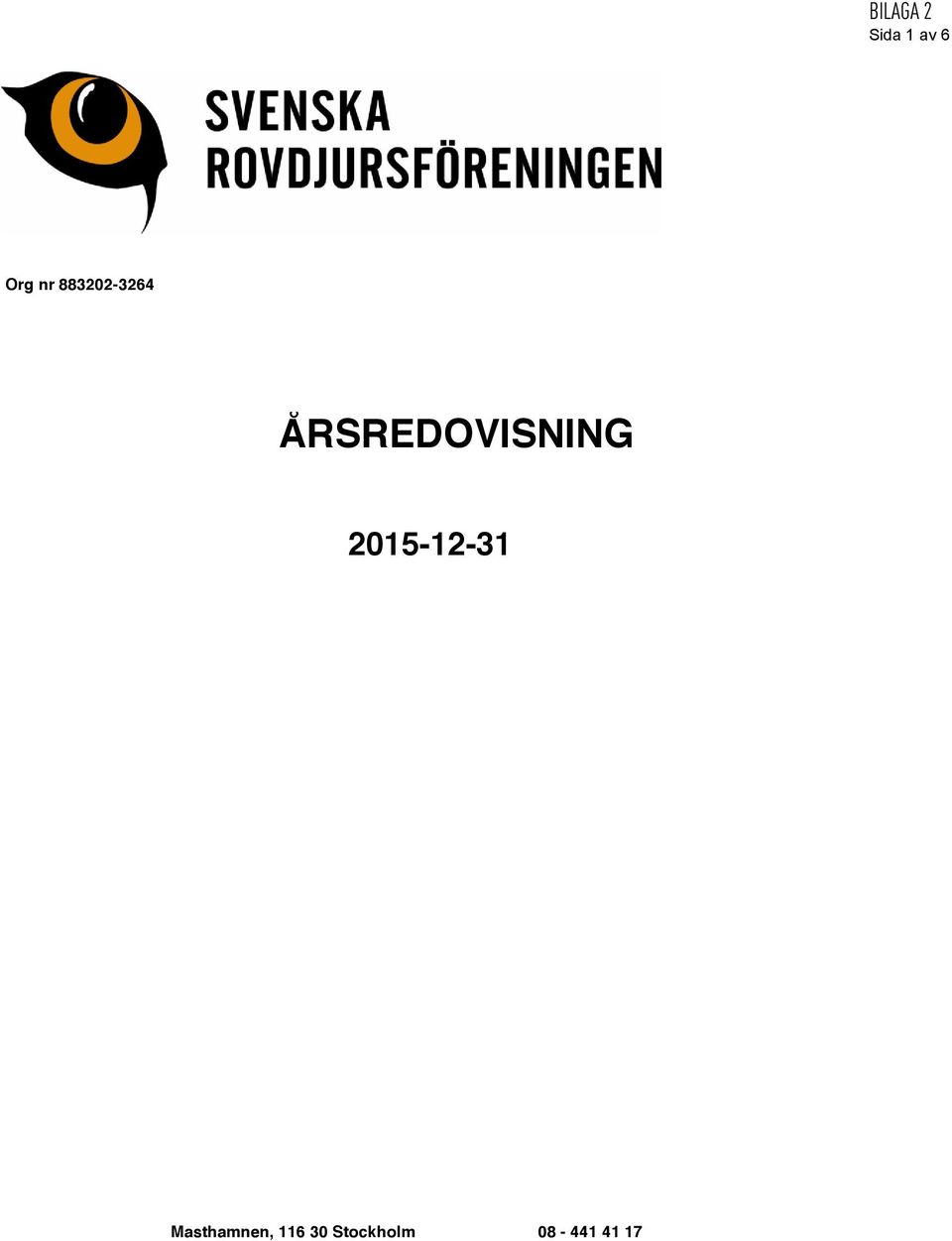 BILAGA 2
Sida 1 av 6

SVENSKA
ROVDJURSFÖRENINGEN

Org nr 883202-3264

ÅRSREDOVISNING

2015-12-31

Masthamnen, 116 30 Stockholm 08 - 441 41 17